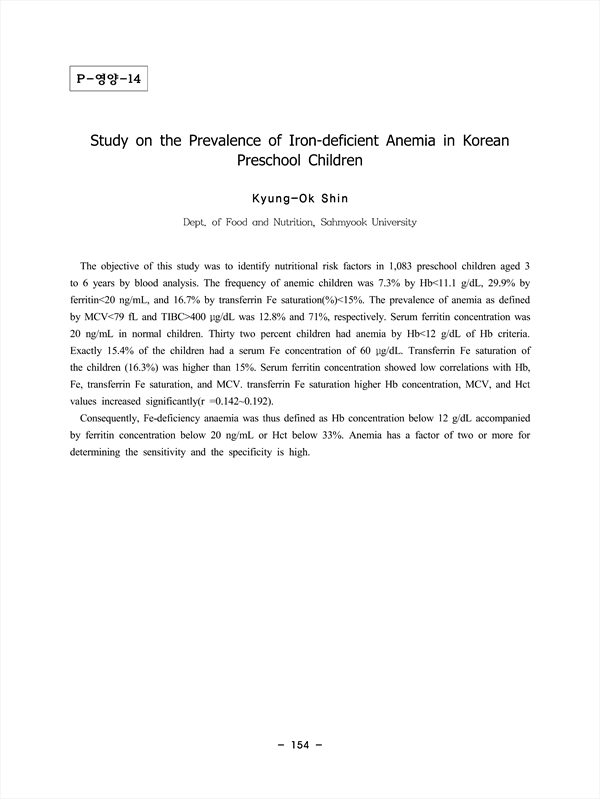 P-영양-14

Study on the Prevalence of Iron-deficient Anemia in Korean Preschool Children

Kyung-Ok Shin

Dept. of Food and Nutrition, Sahmyook University

The objective of this study was to identify nutritional risk factors in 1,083 preschool children aged 3 to 6 years by blood analysis. The frequency of anemic children was 7.3% by Hb<11.1 g/dL, 29.9% by ferritin<20 ng/mL, and 16.7% by transferrin Fe saturation(%)<15%. The prevalence of anemia as defined by MCV<79 fL and TIBC>400 μg/dL was 12.8% and 71%, respectively. Serum ferritin concentration was 20 ng/mL in normal children. Thirty two percent children had anemia by Hb<12 g/dL of Hb criteria. Exactly 15.4% of the children had a serum Fe concentration of 60 μg/dL. Transferrin Fe saturation of the children (16.3%) was higher than 15%. Serum ferritin concentration showed low correlations with Hb, Fe, transferrin Fe saturation, and MCV. transferrin Fe saturation higher Hb concentration, MCV, and Hct values increased significantly(r =0.142~0.192).

Consequently, Fe-deficiency anaemia was thus defined as Hb concentration below 12 g/dL accompanied by ferritin concentration below 20 ng/mL or Hct below 33%. Anemia has a factor of two or more for determining the sensitivity and the specificity is high.

- 154 -